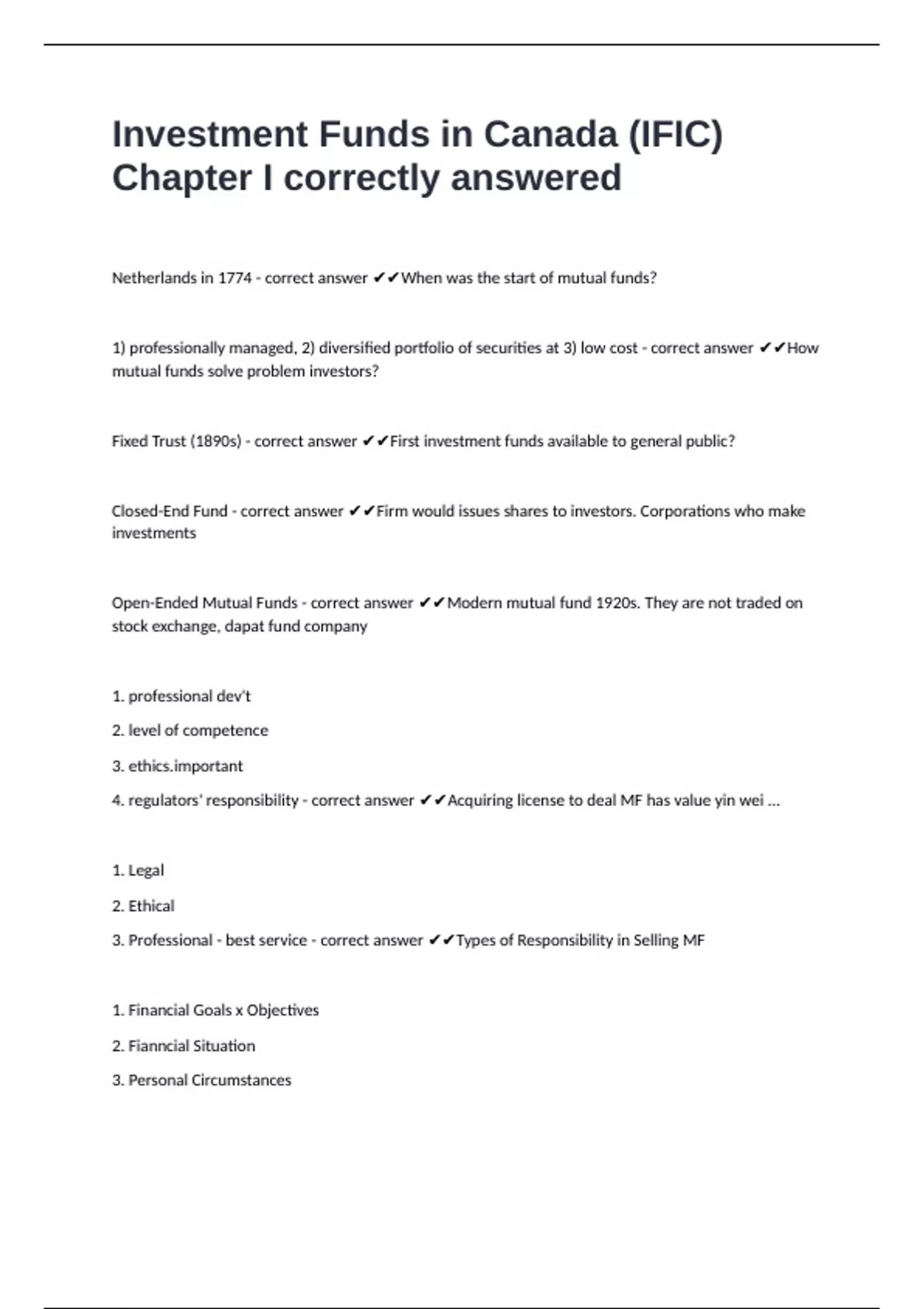 Investment Funds in Canada (IFIC) Chapter I correctly answered

Netherlands in 1774 - correct answer ✔✔When was the start of mutual funds?

1) professionally managed, 2) diversified portfolio of securities at 3) low cost - correct answer ✔✔How mutual funds solve problem investors?

Fixed Trust (1890s) - correct answer ✔✔First investment funds available to general public?

Closed-End Fund - correct answer ✔✔Firm would issues shares to investors. Corporations who make investments

Open-Ended Mutual Funds - correct answer ✔✔Modern mutual fund 1920s. They are not traded on stock exchange, dapat fund company

1. professional dev't

2. level of competence

3. ethics.important

4. regulators' responsibility - correct answer ✔✔Acquiring license to deal MF has value yin wei ...

1. Legal

2. Ethical

3. Professional - best service - correct answer ✔✔Types of Responsibility in Selling MF

1. Financial Goals x Objectives

2. Fianncial Situation

3. Personal Circumstances